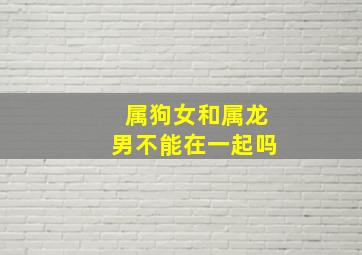 属狗女和属龙男不能在一起吗